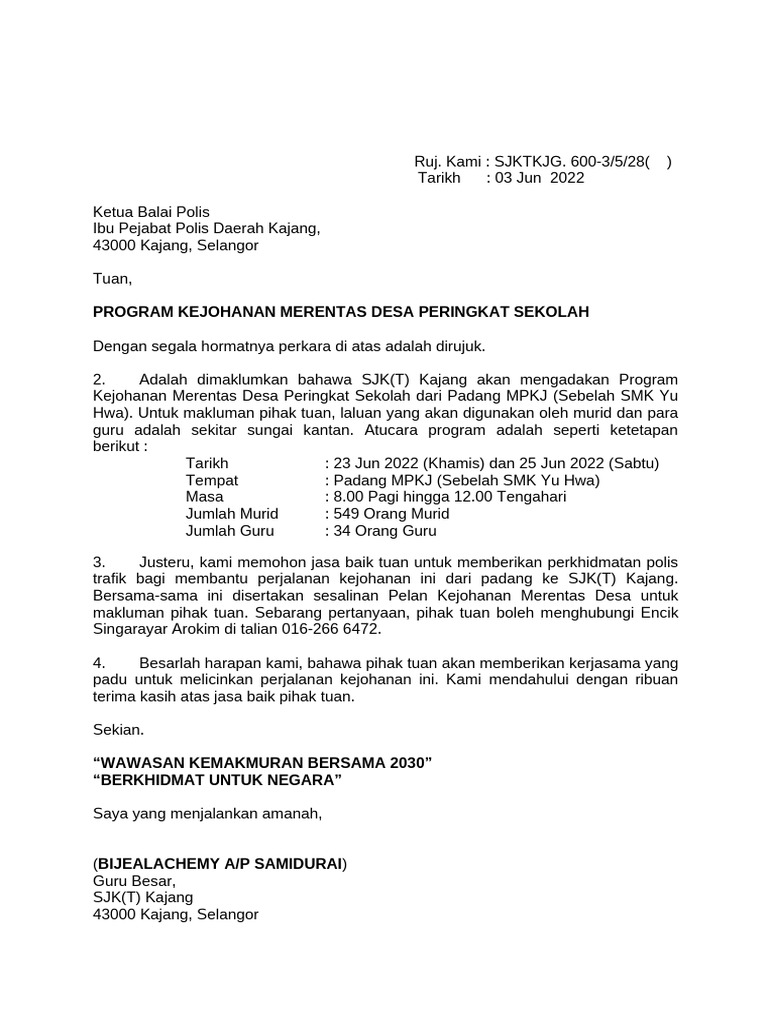 Ruj. Kami : SJKTKJG. 600-3/5/28( )
Tarikh : 03 Jun 2022

Ketua Balai Polis
Ibu Pejabat Polis Daerah Kajang,
43000 Kajang, Selangor

Tuan,

PROGRAM KEJOHANAN MERENTAS DESA PERINGKAT SEKOLAH

Dengan segala hormatnya perkara di atas adalah dirujuk.

2. Adalah dimaklumkan bahawa SJK(T) Kajang akan mengadakan Program Kejohanan Merentas Desa Peringkat Sekolah dari Padang MPKJ (Sebelah SMK Yu Hwa). Untuk makluman pihak tuan, laluan yang akan digunakan oleh murid dan para guru adalah sekitar sungai kantan. Atucara program adalah seperti ketetapan berikut :

Tarikh : 23 Jun 2022 (Khamis) dan 25 Jun 2022 (Sabtu)
Tempat : Padang MPKJ (Sebelah SMK Yu Hwa)
Masa : 8.00 Pagi hingga 12.00 Tengahari
Jumlah Murid : 549 Orang Murid
Jumlah Guru : 34 Orang Guru

3. Justeru, kami memohon jasa baik tuan untuk memberikan perkhidmatan polis trafik bagi membantu perjalanan kejohanan ini dari padang ke SJK(T) Kajang. Bersama-sama ini disertakan sesalinan Pelan Kejohanan Merentas Desa untuk makluman pihak tuan. Sebarang pertanyaan, pihak tuan boleh menghubungi Encik Singarayar Arokim di talian 016-266 6472.

4. Besarlah harapan kami, bahawa pihak tuan akan memberikan kerjasama yang padu untuk melicinkan perjalanan kejohanan ini. Kami mendahului dengan ribuan terima kasih atas jasa baik pihak tuan.

Sekian.

"WAWASAN KEMAKMURAN BERSAMA 2030"
"BERKHIDMAT UNTUK NEGARA"

Saya yang menjalankan amanah,

(BIJEALACHEMY A/P SAMIDURAI)
Guru Besar,
SJK(T) Kajang
43000 Kajang, Selangor